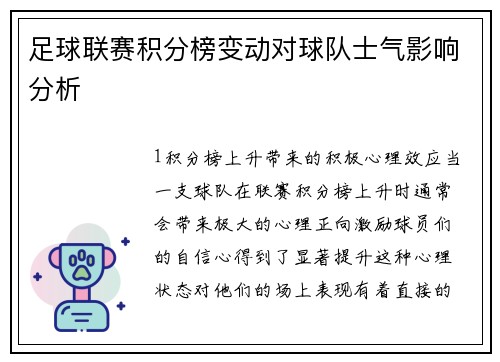 足球联赛积分榜变动对球队士气影响分析

1积分榜上升带来的积极心理效应当一支球队在联赛积分榜上升时通常会带来极大的心理正向激励球员们的自信心得到了显著提升这种心理状态对他们的场上表现有着直接的